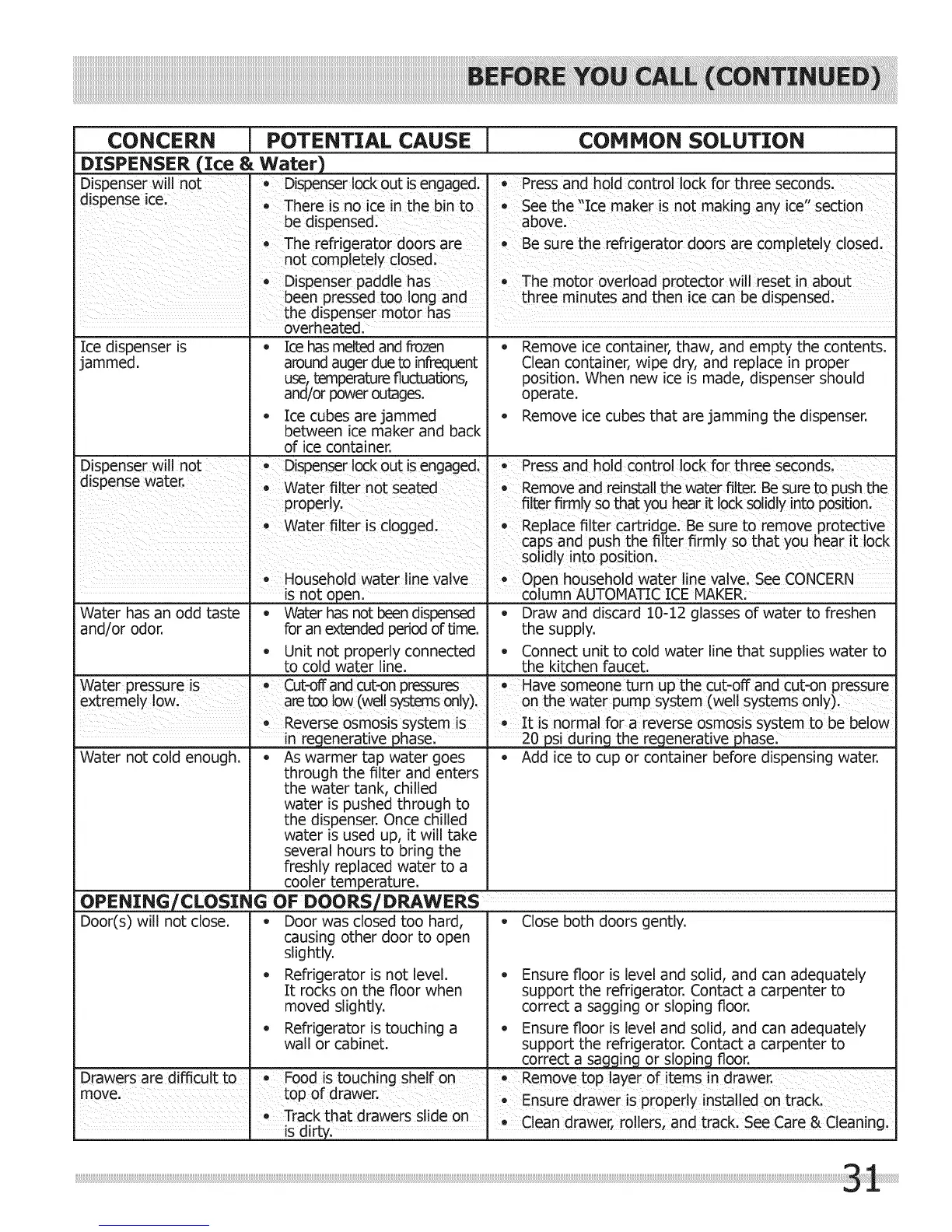 BEFORE YOU CALL (CONTINUED)

| CONCERN | POTENTIAL CAUSE | COMMON SOLUTION |
|---|---|---|
| DISPENSER (Ice & Water) | | |
| Dispenser will not dispense ice. | • Dispenser lock out is engaged. • There is no ice in the bin to be dispensed. • The refrigerator doors are not completely closed. • Dispenser paddle has been pressed too long and the dispenser motor has overheated. | • Press and hold control lock for three seconds. • See the "Ice maker is not making any ice" section above. • Be sure the refrigerator doors are completely closed. • The motor overload protector will reset in about three minutes and then ice can be dispensed. |
| Ice dispenser is jammed. | • Ice has melted and frozen around auger due to infrequent use, temperature fluctuations, and/or power outages. • Ice cubes are jammed between ice maker and back of ice container. | • Remove ice container, thaw, and empty the contents. Clean container, wipe dry, and replace in proper position. When new ice is made, dispenser should operate. • Remove ice cubes that are jamming the dispenser. |
| Dispenser will not dispense water. | • Dispenser lock out is engaged. • Water filter not seated properly. • Water filter is clogged. • Household water line valve is not open. | • Press and hold control lock for three seconds. • Remove and reinstall the water filter. Be sure to push the filter firmly so that you hear it lock solidly into position. • Replace filter cartridge. Be sure to remove protective caps and push the filter firmly so that you hear it lock solidly into position. • Open household water line valve. See CONCERN column AUTOMATIC ICE MAKER. |
| Water has an odd taste and/or odor. | • Water has not been dispensed for an extended period of time. • Unit not properly connected to cold water line. | • Draw and discard 10-12 glasses of water to freshen the supply. • Connect unit to cold water line that supplies water to the kitchen faucet. |
| Water pressure is extremely low. | • Cut-off and cut-on pressures are too low (well systems only). • Reverse osmosis system is in regenerative phase. | • Have someone turn up the cut-off and cut-on pressure on the water pump system (well systems only). • It is normal for a reverse osmosis system to be below 20 psi during the regenerative phase. |
| Water not cold enough. | • As warmer tap water goes through the filter and enters the water tank, chilled water is pushed through to the dispenser. Once chilled water is used up, it will take several hours to bring the freshly replaced water to a cooler temperature. | • Add ice to cup or container before dispensing water. |
| OPENING/CLOSING OF DOORS/DRAWERS | | |
| Door(s) will not close. | • Door was closed too hard, causing other door to open slightly. • Refrigerator is not level. It rocks on the floor when moved slightly. • Refrigerator is touching a wall or cabinet. | • Close both doors gently. • Ensure floor is level and solid, and can adequately support the refrigerator. Contact a carpenter to correct a sagging or sloping floor. • Ensure floor is level and solid, and can adequately support the refrigerator. Contact a carpenter to correct a sagging or sloping floor. |
| Drawers are difficult to move. | • Food is touching shelf on top of drawer. • Track that drawers slide on is dirty. | • Remove top layer of items in drawer. • Ensure drawer is properly installed on track. • Clean drawer, rollers, and track. See Care & Cleaning. |

31